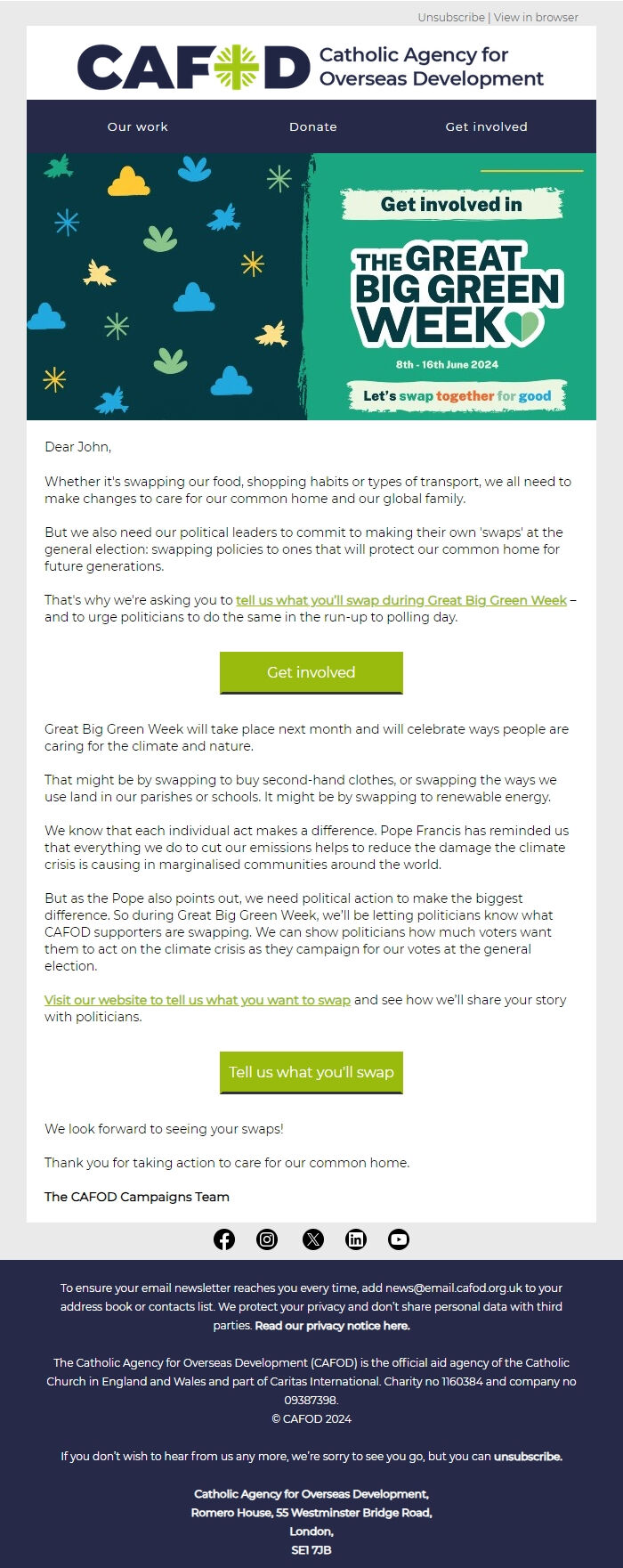 Unsubscribe | View in browser

CAFOD Catholic Agency for Overseas Development

Our work Donate Get involved

Get involved in

THE GREAT BIG GREEN WEEK

8th - 16th June 2024

Let's swap together for good

Dear John,

Whether it's swapping our food, shopping habits or types of transport, we all need to make changes to care for our common home and our global family.

But we also need our political leaders to commit to making their own 'swaps' at the general election: swapping policies to ones that will protect our common home for future generations.

That's why we're asking you to tell us what you'll swap during Great Big Green Week – and to urge politicians to do the same in the run-up to polling day.

Get involved

Great Big Green Week will take place next month and will celebrate ways people are caring for the climate and nature.

That might be by swapping to buy second-hand clothes, or swapping the ways we use land in our parishes or schools. It might be by swapping to renewable energy.

We know that each individual act makes a difference. Pope Francis has reminded us that everything we do to cut our emissions helps to reduce the damage the climate crisis is causing in marginalised communities around the world.

But as the Pope also points out, we need political action to make the biggest difference. So during Great Big Green Week, we'll be letting politicians know what CAFOD supporters are swapping. We can show politicians how much voters want them to act on the climate crisis as they campaign for our votes at the general election.

Visit our website to tell us what you want to swap and see how we'll share your story with politicians.

Tell us what you'll swap

We look forward to seeing your swaps!

Thank you for taking action to care for our common home.

The CAFOD Campaigns Team

To ensure your email newsletter reaches you every time, add news@email.cafod.org.uk to your address book or contacts list. We protect your privacy and don't share personal data with third parties. Read our privacy notice here.

The Catholic Agency for Overseas Development (CAFOD) is the official aid agency of the Catholic Church in England and Wales and part of Caritas International. Charity no 1160384 and company no 09387398.
© CAFOD 2024

If you don't wish to hear from us any more, we're sorry to see you go, but you can unsubscribe.

Catholic Agency for Overseas Development,
Romero House, 55 Westminster Bridge Road,
London,
SE1 7JB